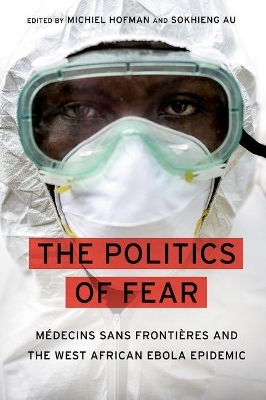 EDITED BY MICHIEL HOFMAN AND SOKHIENG AU

THE POLITICS OF FEAR

MÉDECINS SANS FRONTIÈRES AND THE WEST AFRICAN EBOLA EPIDEMIC